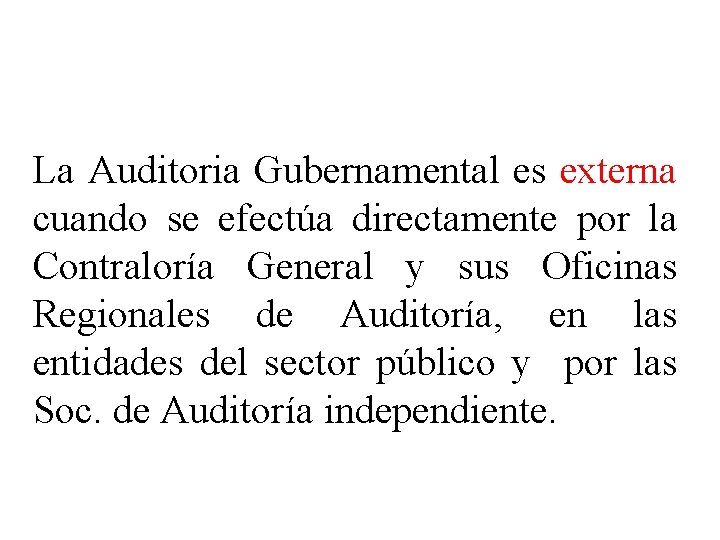 La Auditoria Gubernamental es externa cuando se efectúa directamente por la Contraloría General y sus Oficinas Regionales de Auditoría, en las entidades del sector público y por las Soc. de Auditoría independiente.